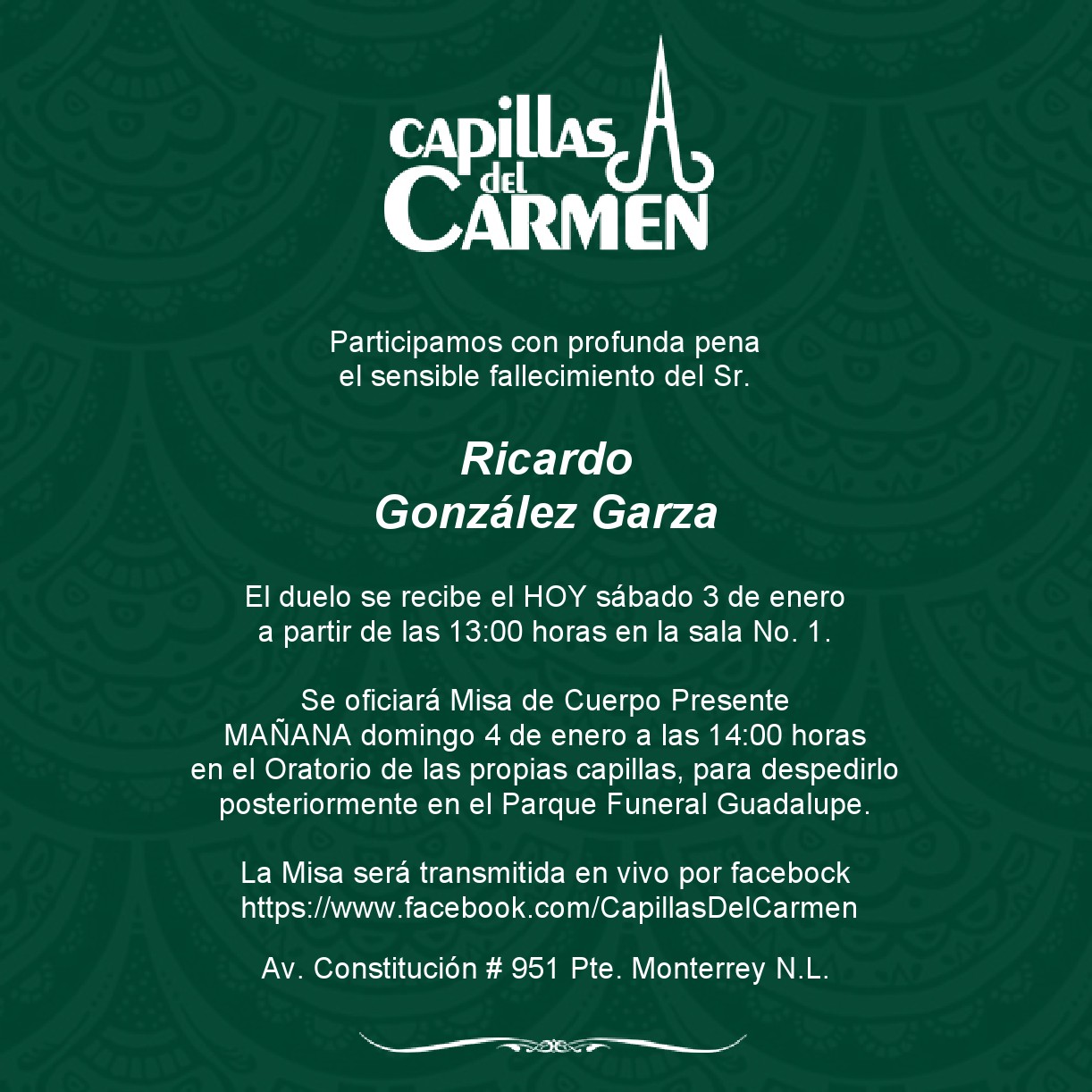 CAPILLAS
del
CARMEN

Participamos con profunda pena
el sensible fallecimiento del Sr.

Ricardo
González Garza

El duelo se recibe el HOY sábado 3 de enero
a partir de las 13:00 horas en la sala No. 1.

Se oficiará Misa de Cuerpo Presente
MAÑANA domingo 4 de enero a las 14:00 horas
en el Oratorio de las propias capillas, para despedirlo
posteriormente en el Parque Funeral Guadalupe.

La Misa será transmitida en vivo por facebock
https://www.facebook.com/CapillasDelCarmen

Av. Constitución # 951 Pte. Monterrey N.L.